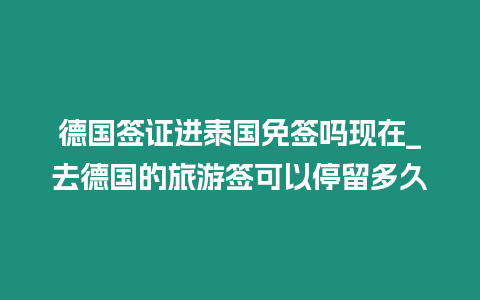 德国签证进泰国免签吗现在_去德国的旅游签可以停留多久